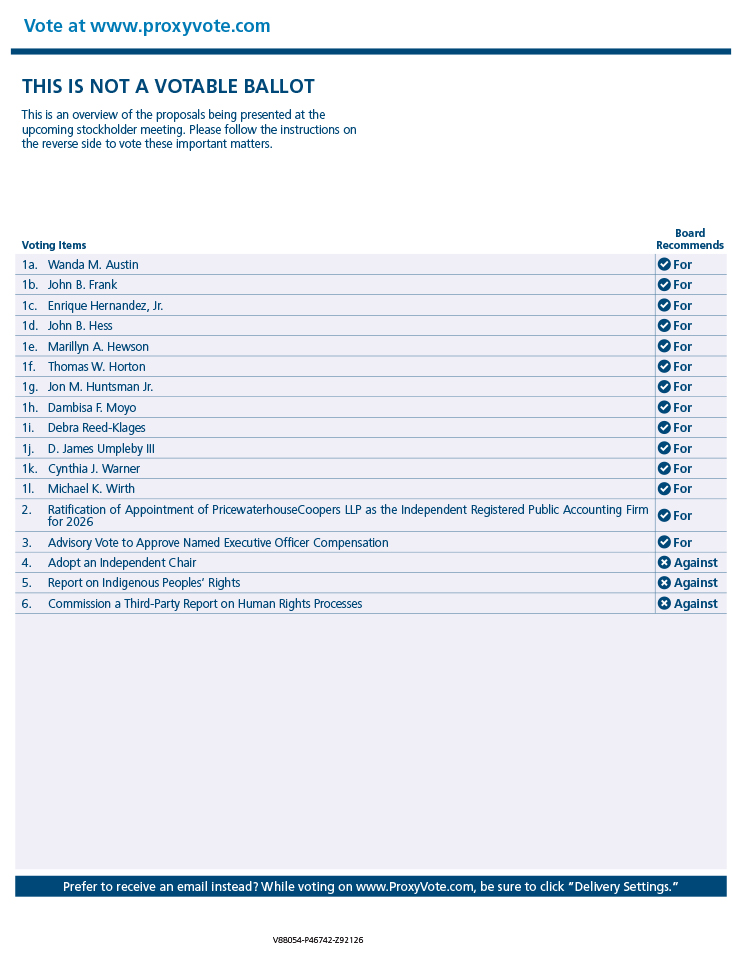 Vote at www.proxyvote.com

THIS IS NOT A VOTABLE BALLOT

This is an overview of the proposals being presented at the upcoming stockholder meeting. Please follow the instructions on the reverse side to vote these important matters.

| Voting Items | Board Recommends |
|---|---|
| 1a. Wanda M. Austin | For |
| 1b. John B. Frank | For |
| 1c. Enrique Hernandez, Jr. | For |
| 1d. John B. Hess | For |
| 1e. Marillyn A. Hewson | For |
| 1f. Thomas W. Horton | For |
| 1g. Jon M. Huntsman Jr. | For |
| 1h. Dambisa F. Moyo | For |
| 1i. Debra Reed-Klages | For |
| 1j. D. James Umpleby III | For |
| 1k. Cynthia J. Warner | For |
| 1l. Michael K. Wirth | For |
| 2. Ratification of Appointment of PricewaterhouseCoopers LLP as the Independent Registered Public Accounting Firm for 2026 | For |
| 3. Advisory Vote to Approve Named Executive Officer Compensation | For |
| 4. Adopt an Independent Chair | Against |
| 5. Report on Indigenous Peoples' Rights | Against |
| 6. Commission a Third-Party Report on Human Rights Processes | Against |

Prefer to receive an email instead? While voting on www.ProxyVote.com, be sure to click "Delivery Settings."

V88054-P46742-Z92126